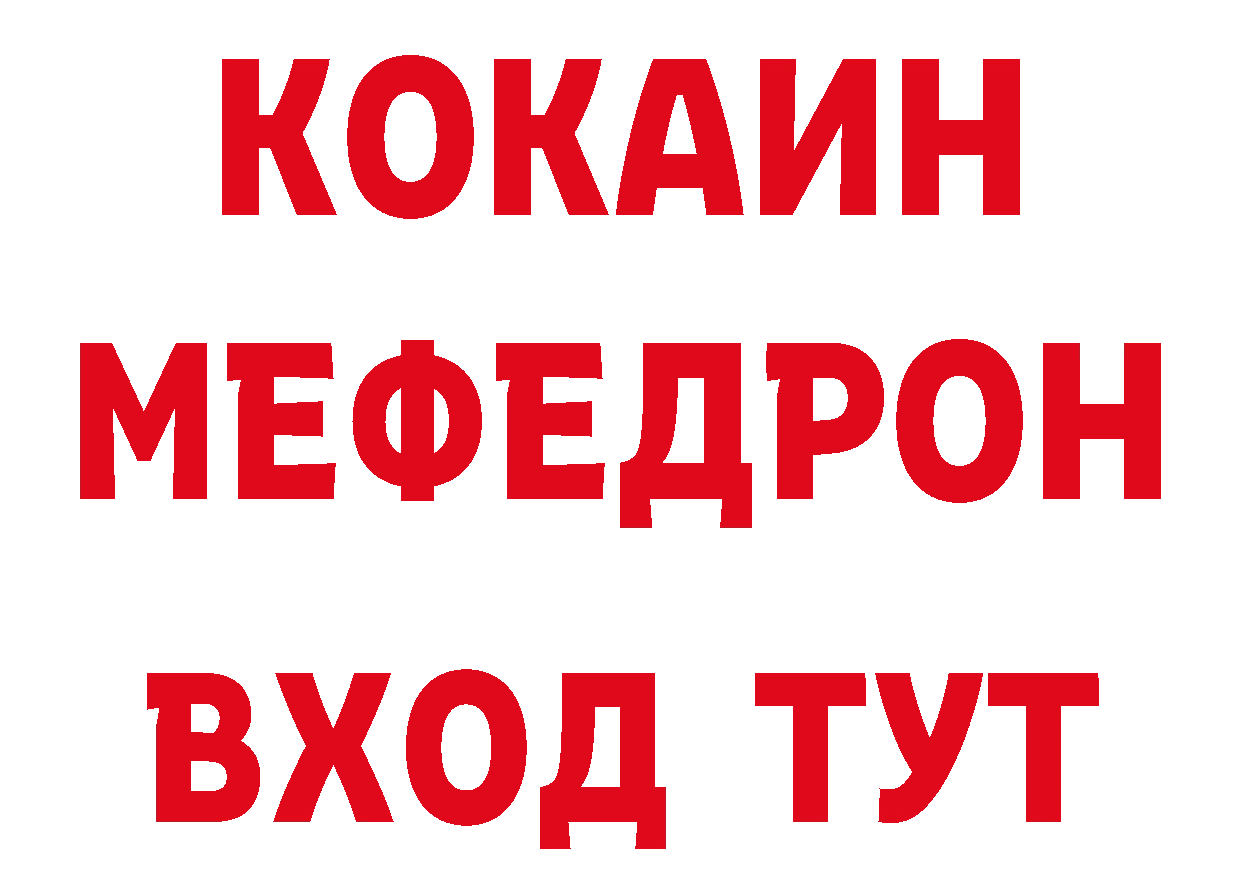 КОКАИН
МЕФЕДРОН
ВХОД ТУТ